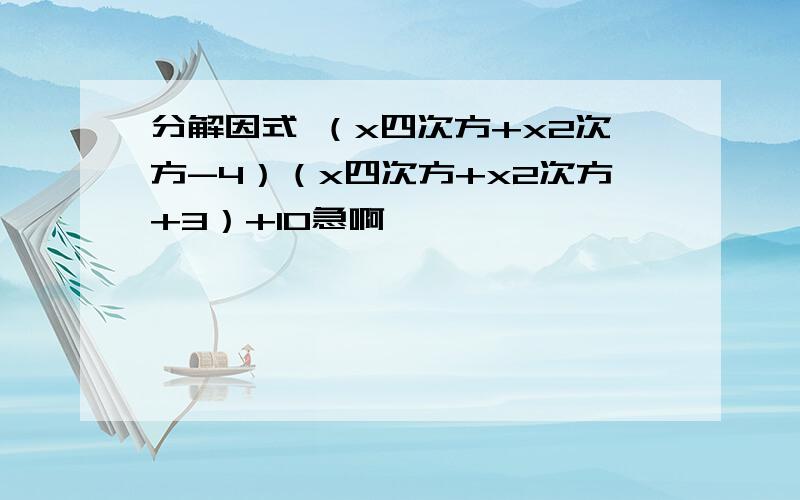 分解因式 （x四次方+x2次方-4）（x四次方+x2次方+3）+10急啊